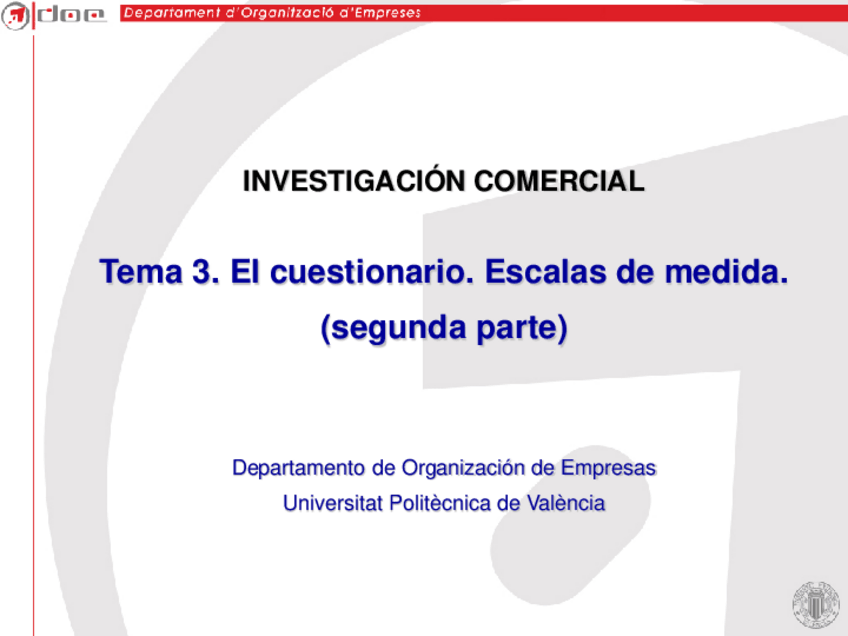 doe Departament d'Organització d'Empreses

INVESTIGACIÓN COMERCIAL

Tema 3. El cuestionario. Escalas de medida. (segunda parte)

Departamento de Organización de Empresas
Universitat Politècnica de València